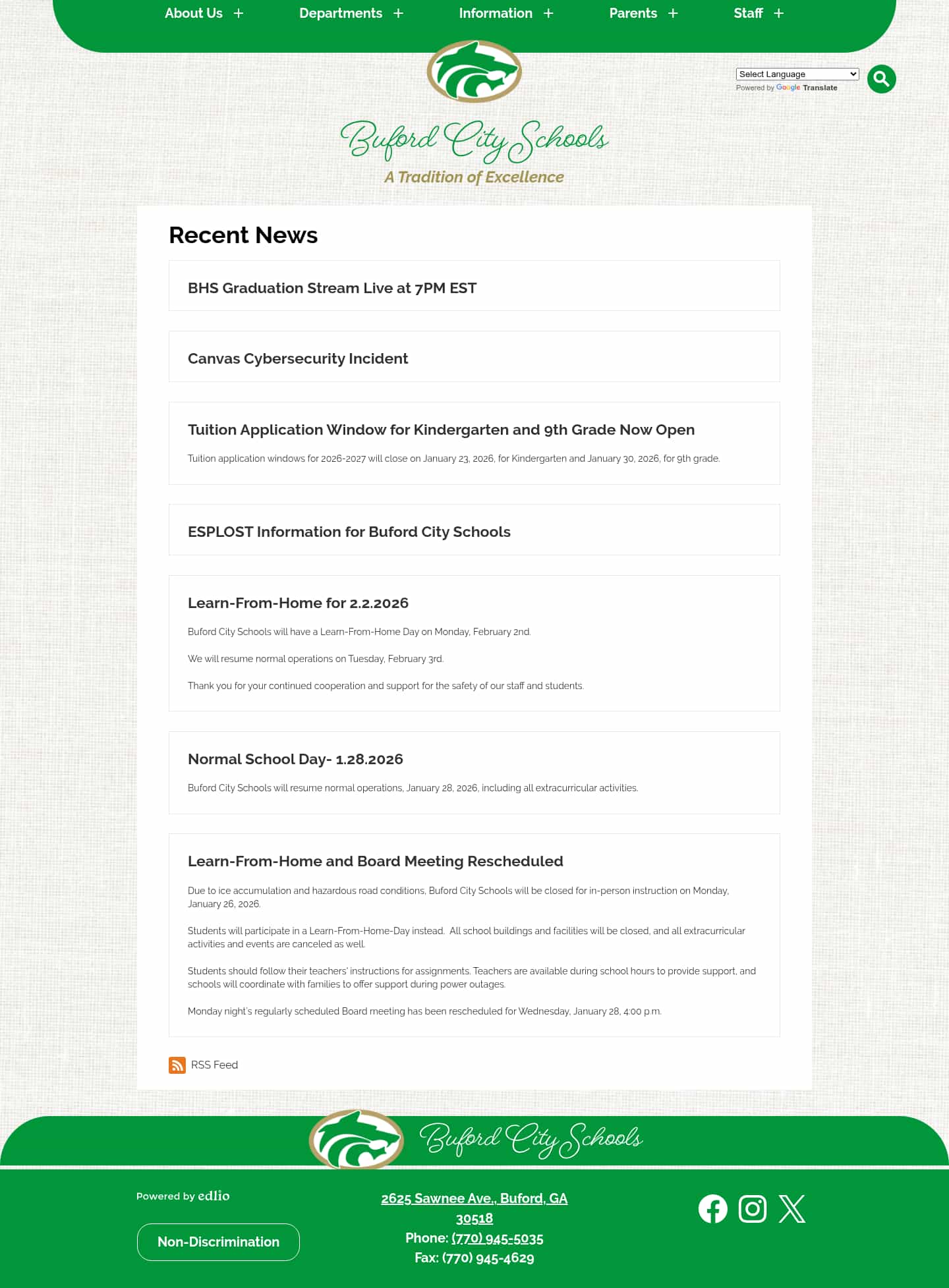 About Us + Departments + Information + Parents + Staff +

Select Language
Powered by Google Translate

Buford City Schools
A Tradition of Excellence

Recent News

BHS Graduation Stream Live at 7PM EST

Canvas Cybersecurity Incident

Tuition Application Window for Kindergarten and 9th Grade Now Open

Tuition application windows for 2026-2027 will close on January 23, 2026, for Kindergarten and January 30, 2026, for 9th grade.

ESPLOST Information for Buford City Schools

Learn-From-Home for 2.2.2026

Buford City Schools will have a Learn-From-Home Day on Monday, February 2nd.

We will resume normal operations on Tuesday, February 3rd.

Thank you for your continued cooperation and support for the safety of our staff and students.

Normal School Day- 1.28.2026

Buford City Schools will resume normal operations, January 28, 2026, including all extracurricular activities.

Learn-From-Home and Board Meeting Rescheduled

Due to ice accumulation and hazardous road conditions, Buford City Schools will be closed for in-person instruction on Monday, January 26, 2026.

Students will participate in a Learn-From-Home-Day instead. All school buildings and facilities will be closed, and all extracurricular activities and events are canceled as well.

Students should follow their teachers' instructions for assignments. Teachers are available during school hours to provide support, and schools will coordinate with families to offer support during power outages.

Monday night's regularly scheduled Board meeting has been rescheduled for Wednesday, January 28, 4:00 p.m.

RSS Feed

Buford City Schools

Powered by edlio

Non-Discrimination

2625 Sawnee Ave., Buford, GA 30518
Phone: (770) 945-5035
Fax: (770) 945-4629